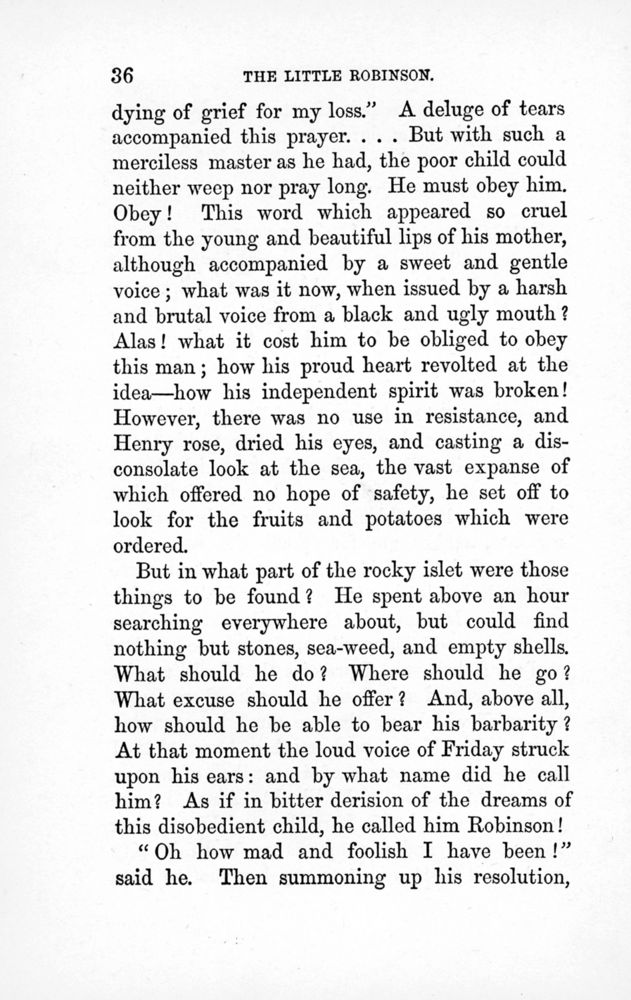 36 THE LITTLE ROBINSON.

dying of grief for my loss." A deluge of tears accompanied this prayer. . . . But with such a merciless master as he had, the poor child could neither weep nor pray long. He must obey him. Obey! This word which appeared so cruel from the young and beautiful lips of his mother, although accompanied by a sweet and gentle voice; what was it now, when issued by a harsh and brutal voice from a black and ugly mouth? Alas! what it cost him to be obliged to obey this man; how his proud heart revolted at the idea—how his independent spirit was broken! However, there was no use in resistance, and Henry rose, dried his eyes, and casting a disconsolate look at the sea, the vast expanse of which offered no hope of safety, he set off to look for the fruits and potatoes which were ordered.

But in what part of the rocky islet were those things to be found? He spent above an hour searching everywhere about, but could find nothing but stones, sea-weed, and empty shells. What should he do? Where should he go? What excuse should he offer? And, above all, how should he be able to bear his barbarity? At that moment the loud voice of Friday struck upon his ears: and by what name did he call him? As if in bitter derision of the dreams of this disobedient child, he called him Robinson!

"Oh how mad and foolish I have been!" said he. Then summoning up his resolution,